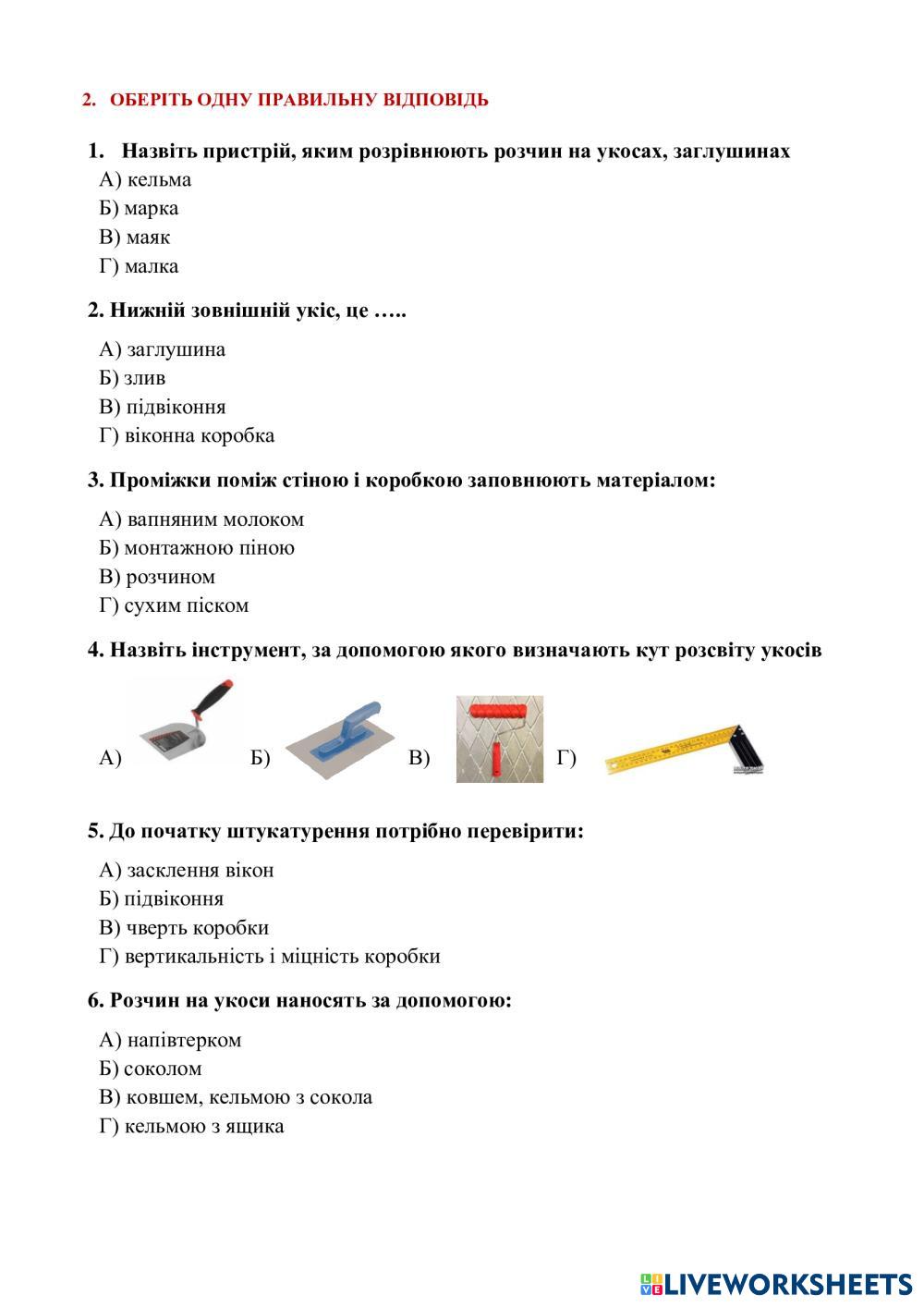 2. ОБЕРІТЬ ОДНУ ПРАВИЛЬНУ ВІДПОВІДЬ

1. Назвіть пристрій, яким розрівнюють розчин на укосах, заглушинах
А) кельма
Б) марка
В) маяк
Г) малка

2. Нижній зовнішній укіс, це …..

А) заглушина
Б) злив
В) підвіконня
Г) віконна коробка

3. Проміжки поміж стіною і коробкою заповнюють матеріалом:

А) вапняним молоком
Б) монтажною піною
В) розчином
Г) сухим піском

4. Назвіть інструмент, за допомогою якого визначають кут розсвіту укосів

А) Б) В) Г)

5. До початку штукатурення потрібно перевірити:

А) засклення вікон
Б) підвіконня
В) чверть коробки
Г) вертикальність і міцність коробки

6. Розчин на укоси наносять за допомогою:

А) напівтерком
Б) соколом
В) ковшем, кельмою з сокола
Г) кельмою з ящика

LIVEWORKSHEETS